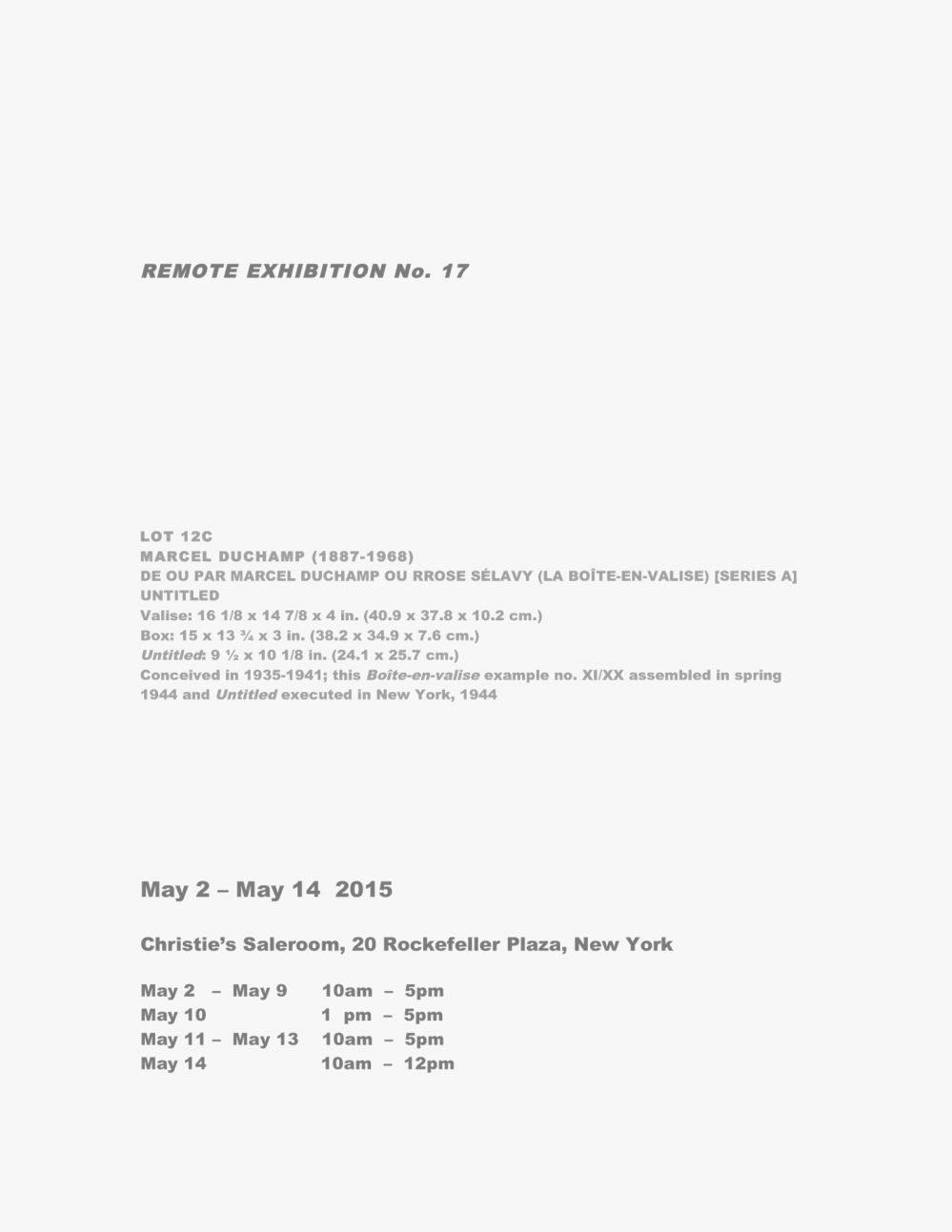 REMOTE EXHIBITION No. 17

LOT 12C
MARCEL DUCHAMP (1887-1968)
DE OU PAR MARCEL DUCHAMP OU RROSE SÉLAVY (LA BOÎTE-EN-VALISE) [SERIES A]
UNTITLED
Valise: 16 1/8 x 14 7/8 x 4 in. (40.9 x 37.8 x 10.2 cm.)
Box: 15 x 13 ¾ x 3 in. (38.2 x 34.9 x 7.6 cm.)
Untitled: 9 ½ x 10 1/8 in. (24.1 x 25.7 cm.)
Conceived in 1935-1941; this Boîte-en-valise example no. XI/XX assembled in spring 1944 and Untitled executed in New York, 1944

May 2 – May 14 2015

Christie's Saleroom, 20 Rockefeller Plaza, New York

May 2 – May 9 10am – 5pm
May 10 1 pm – 5pm
May 11 – May 13 10am – 5pm
May 14 10am – 12pm